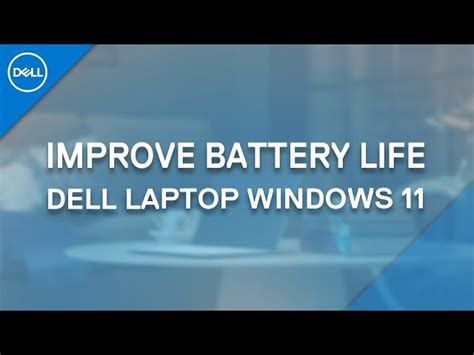 DELL

IMPROVE BATTERY LIFE
DELL LAPTOP WINDOWS 11